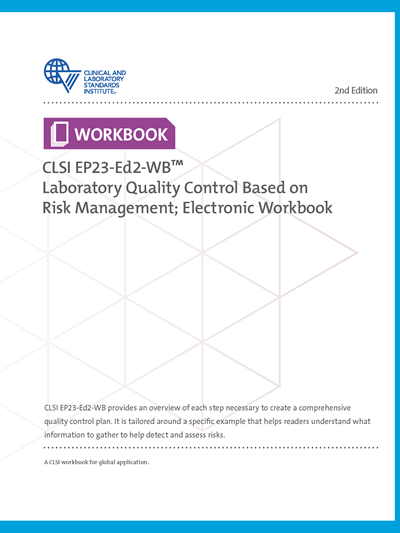 CLINICAL AND LABORATORY STANDARDS INSTITUTE®

2nd Edition

WORKBOOK

CLSI EP23-Ed2-WB™
Laboratory Quality Control Based on Risk Management; Electronic Workbook

CLSI EP23-Ed2-WB provides an overview of each step necessary to create a comprehensive quality control plan. It is tailored around a specific example that helps readers understand what information to gather to help detect and assess risks.

A CLSI workbook for global application.